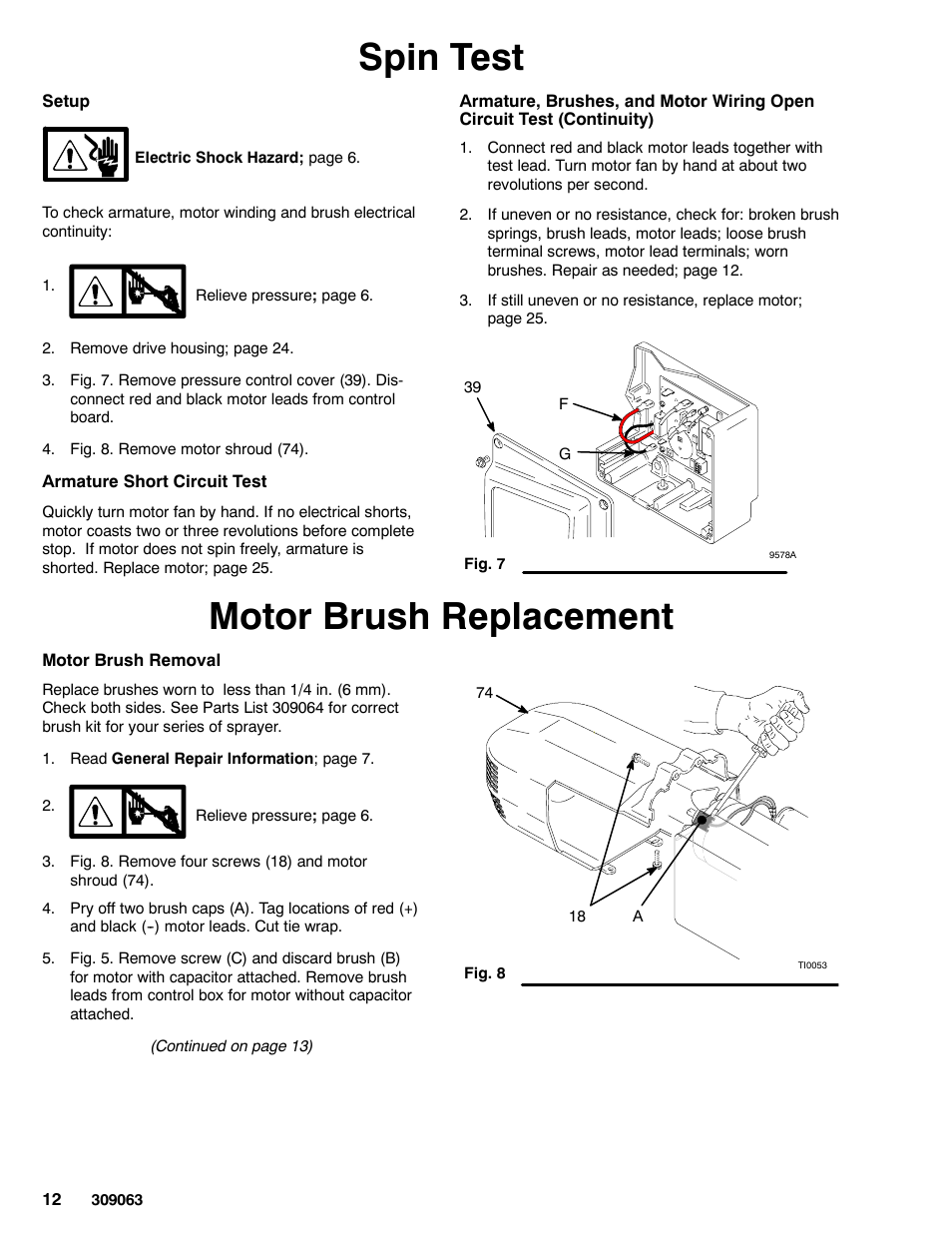 Spin Test

Setup

Electric Shock Hazard; page 6.

To check armature, motor winding and brush electrical continuity:

1. Relieve pressure; page 6.

2. Remove drive housing; page 24.

3. Fig. 7. Remove pressure control cover (39). Disconnect red and black motor leads from control board.

4. Fig. 8. Remove motor shroud (74).

Armature Short Circuit Test

Quickly turn motor fan by hand. If no electrical shorts, motor coasts two or three revolutions before complete stop. If motor does not spin freely, armature is shorted. Replace motor; page 25.

Armature, Brushes, and Motor Wiring Open Circuit Test (Continuity)

1. Connect red and black motor leads together with test lead. Turn motor fan by hand at about two revolutions per second.

2. If uneven or no resistance, check for: broken brush springs, brush leads, motor leads; loose brush terminal screws, motor lead terminals; worn brushes. Repair as needed; page 12.

3. If still uneven or no resistance, replace motor; page 25.

39
F
G
9578A
Fig. 7

Motor Brush Replacement

Motor Brush Removal

Replace brushes worn to less than 1/4 in. (6 mm). Check both sides. See Parts List 309064 for correct brush kit for your series of sprayer.

1. Read General Repair Information; page 7.

2. Relieve pressure; page 6.

3. Fig. 8. Remove four screws (18) and motor shroud (74).

4. Pry off two brush caps (A). Tag locations of red (+) and black (-) motor leads. Cut tie wrap.

5. Fig. 5. Remove screw (C) and discard brush (B) for motor with capacitor attached. Remove brush leads from control box for motor without capacitor attached.

(Continued on page 13)

74
18
A
TI0053
Fig. 8

12 309063